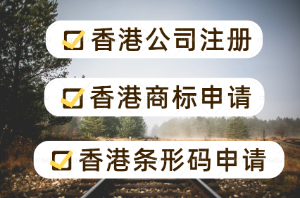 香港公司注册

香港商标申请

香港条形码申请